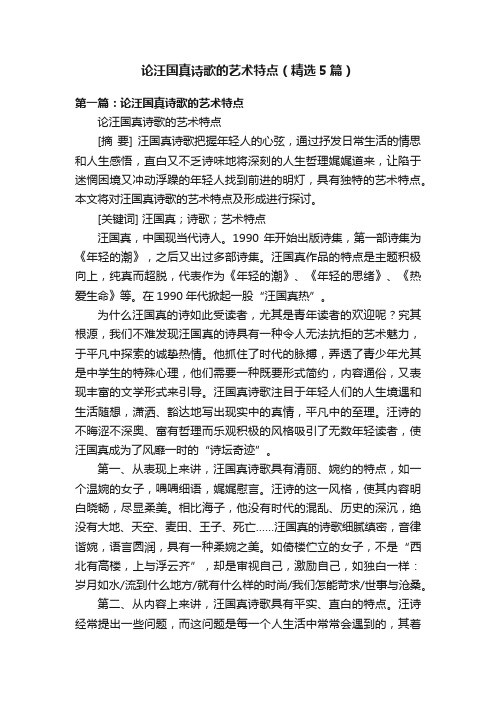 论汪国真诗歌的艺术特点（精选5篇）

第一篇：论汪国真诗歌的艺术特点

论汪国真诗歌的艺术特点

[摘 要] 汪国真诗歌把握年轻人的心弦，通过抒发日常生活的情思和人生感悟，直白又不乏诗味地将深刻的人生哲理娓娓道来，让陷于迷惘困境又冲动浮躁的年轻人找到前进的明灯，具有独特的艺术特点。本文将对汪国真诗歌的艺术特点及形成进行探讨。

[关键词] 汪国真；诗歌；艺术特点

汪国真，中国现当代诗人。1990年开始出版诗集，第一部诗集为《年轻的潮》，之后又出过多部诗集。汪国真作品的特点是主题积极向上，纯真而超脱，代表作为《年轻的潮》、《年轻的思绪》、《热爱生命》等。在1990年代掀起一股“汪国真热”。

为什么汪国真的诗如此受读者，尤其是青年读者的欢迎呢？究其根源，我们不难发现汪国真的诗具有一种令人无法抗拒的艺术魅力，于平凡中探索的诚挚热情。他抓住了时代的脉搏，弄透了青少年尤其是中学生的特殊心理，他们需要一种既要形式简约，内容通俗，又表现丰富的文学形式来引导。汪国真诗歌注目于年轻人们的人生境遇和生活随想，潇洒、豁达地写出现实中的真情，平凡中的至理。汪诗的不晦涩不深奥、富有哲理而乐观积极的风格吸引了无数年轻读者，使汪国真成为了风靡一时的“诗坛奇迹”。

第一、从表现上来讲，汪国真诗歌具有清丽、婉约的特点，如一个温婉的女子，喁喁细语，娓娓慰言。汪诗的这一风格，使其内容明白晓畅，尽显柔美。相比海子，他没有时代的混乱、历史的深沉，绝没有大地、天空、麦田、王子、死亡……汪国真的诗歌细腻缜密，音律谐婉，语言圆润，具有一种柔婉之美。如倚楼伫立的女子，不是“西北有高楼，上与浮云齐”，却是审视自己，激励自己，如独白一样：岁月如水/流到什么地方/就有什么样的时尚/我们怎能苛求/世事与沧桑。

第二、从内容上来讲，汪国真诗歌具有平实、直白的特点。汪诗经常提出一些问题，而这问题是每一个人生活中常常会遇到的，其着